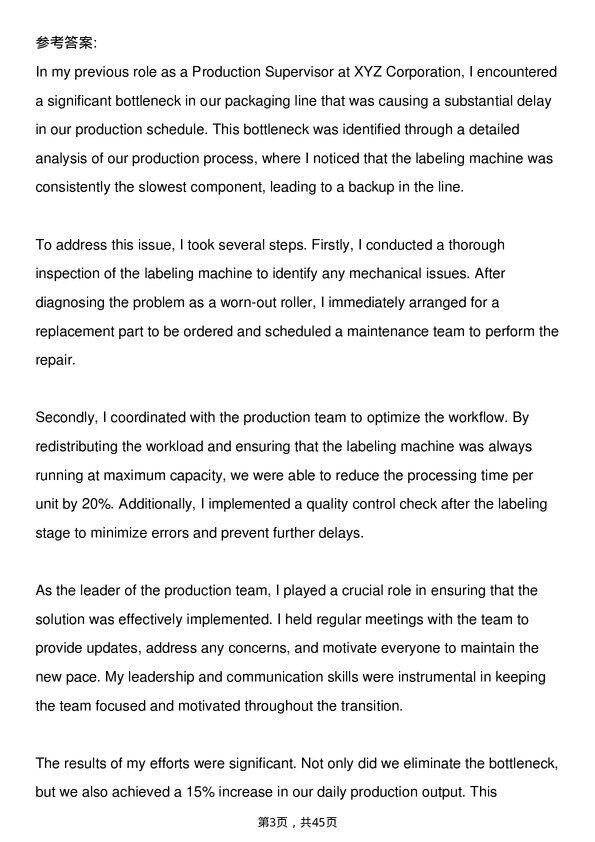 参考答案:
In my previous role as a Production Supervisor at XYZ Corporation, I encountered a significant bottleneck in our packaging line that was causing a substantial delay in our production schedule. This bottleneck was identified through a detailed analysis of our production process, where I noticed that the labeling machine was consistently the slowest component, leading to a backup in the line.

To address this issue, I took several steps. Firstly, I conducted a thorough inspection of the labeling machine to identify any mechanical issues. After diagnosing the problem as a worn-out roller, I immediately arranged for a replacement part to be ordered and scheduled a maintenance team to perform the repair.

Secondly, I coordinated with the production team to optimize the workflow. By redistributing the workload and ensuring that the labeling machine was always running at maximum capacity, we were able to reduce the processing time per unit by 20%. Additionally, I implemented a quality control check after the labeling stage to minimize errors and prevent further delays.

As the leader of the production team, I played a crucial role in ensuring that the solution was effectively implemented. I held regular meetings with the team to provide updates, address any concerns, and motivate everyone to maintain the new pace. My leadership and communication skills were instrumental in keeping the team focused and motivated throughout the transition.

The results of my efforts were significant. Not only did we eliminate the bottleneck, but we also achieved a 15% increase in our daily production output. This

第3页，共45页